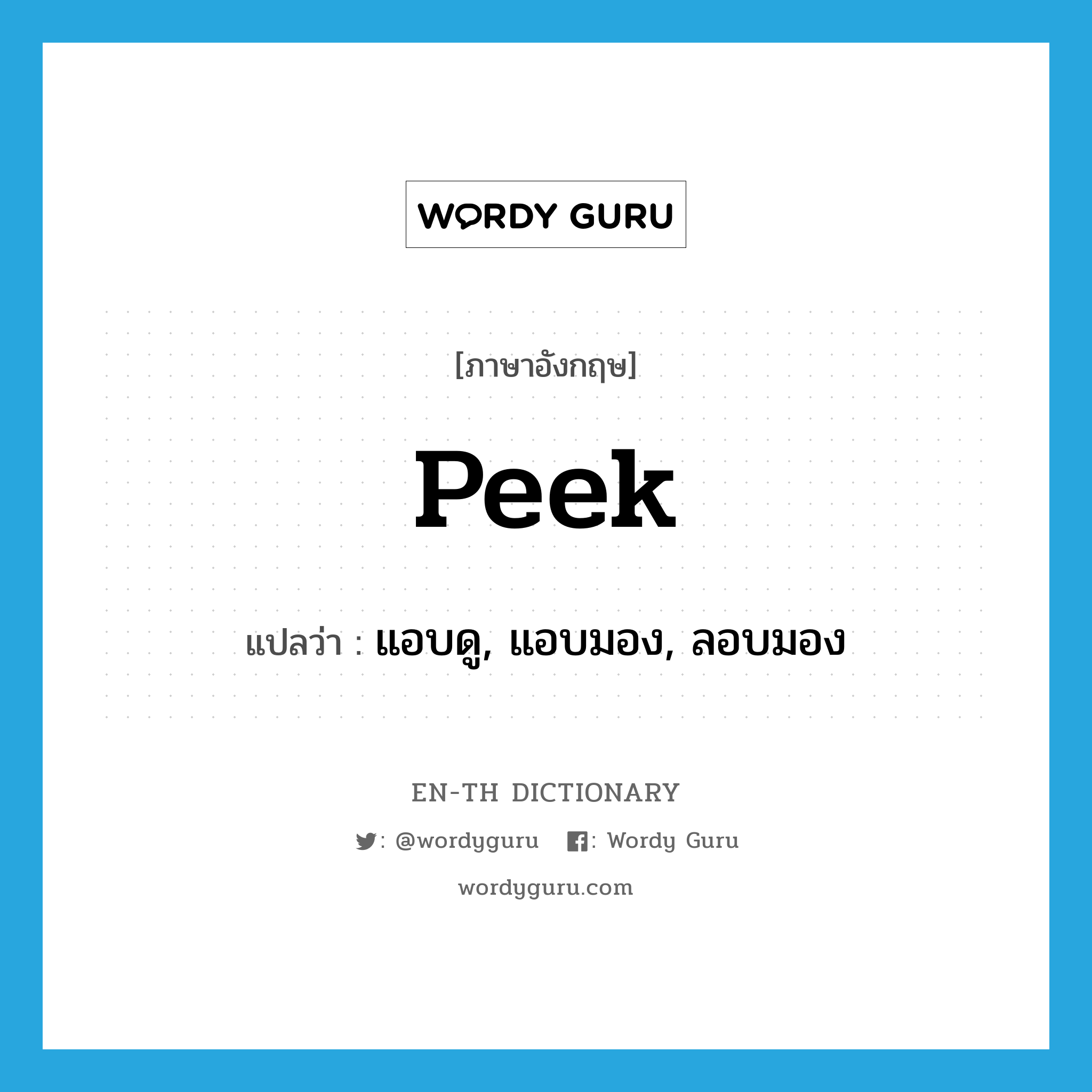 WORDY GURU

[ภาษาอังกฤษ]

Peek

แปลว่า : แอบดู, แอบมอง, ลอบมอง

EN-TH DICTIONARY

: @wordyguru : Wordy Guru

wordyguru.com